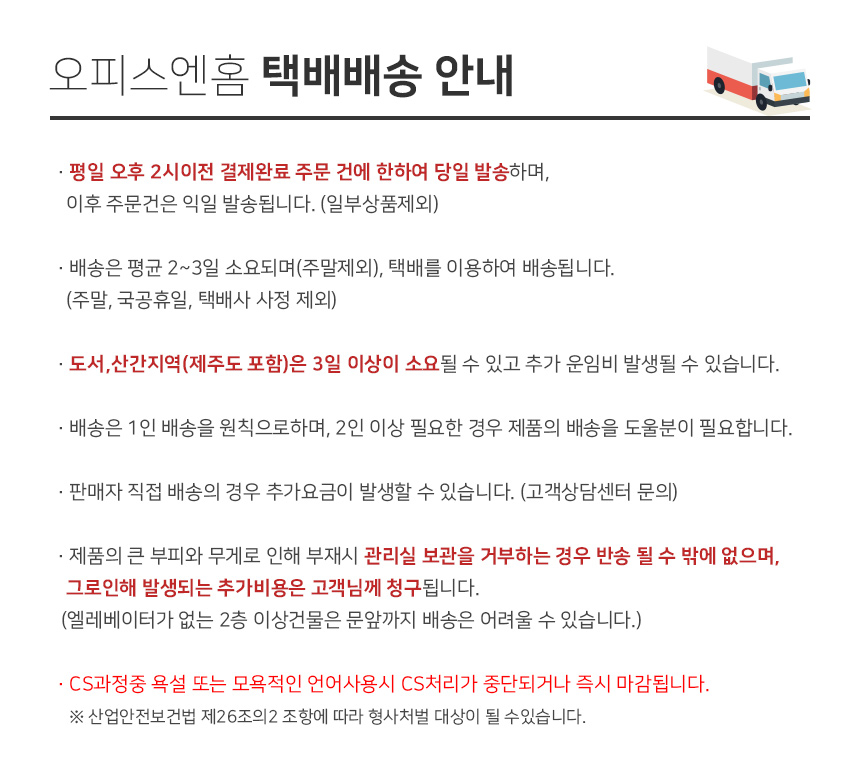 오피스엔홈 택배배송 안내

· 평일 오후 2시이전 결제완료 주문 건에 한하여 당일 발송하며, 이후 주문건은 익일 발송됩니다. (일부상품제외)

· 배송은 평균 2~3일 소요되며(주말제외), 택배를 이용하여 배송됩니다. (주말, 국공휴일, 택배사 사정 제외)

· 도서,산간지역(제주도 포함)은 3일 이상이 소요될 수 있고 추가 운임비 발생될 수 있습니다.

· 배송은 1인 배송을 원칙으로하며, 2인 이상 필요한 경우 제품의 배송을 도울분이 필요합니다.

· 판매자 직접 배송의 경우 추가요금이 발생할 수 있습니다. (고객상담센터 문의)

· 제품의 큰 부피와 무게로 인해 부재시 관리실 보관을 거부하는 경우 반송 될 수 밖에 없으며, 그로인해 발생되는 추가비용은 고객님께 청구됩니다.
(엘레베이터가 없는 2층 이상건물은 문앞까지 배송은 어려울 수 있습니다.)

· CS과정중 욕설 또는 모욕적인 언어사용시 CS처리가 중단되거나 즉시 마감됩니다.
※ 산업안전보건법 제26조의2 조항에 따라 형사처벌 대상이 될 수있습니다.